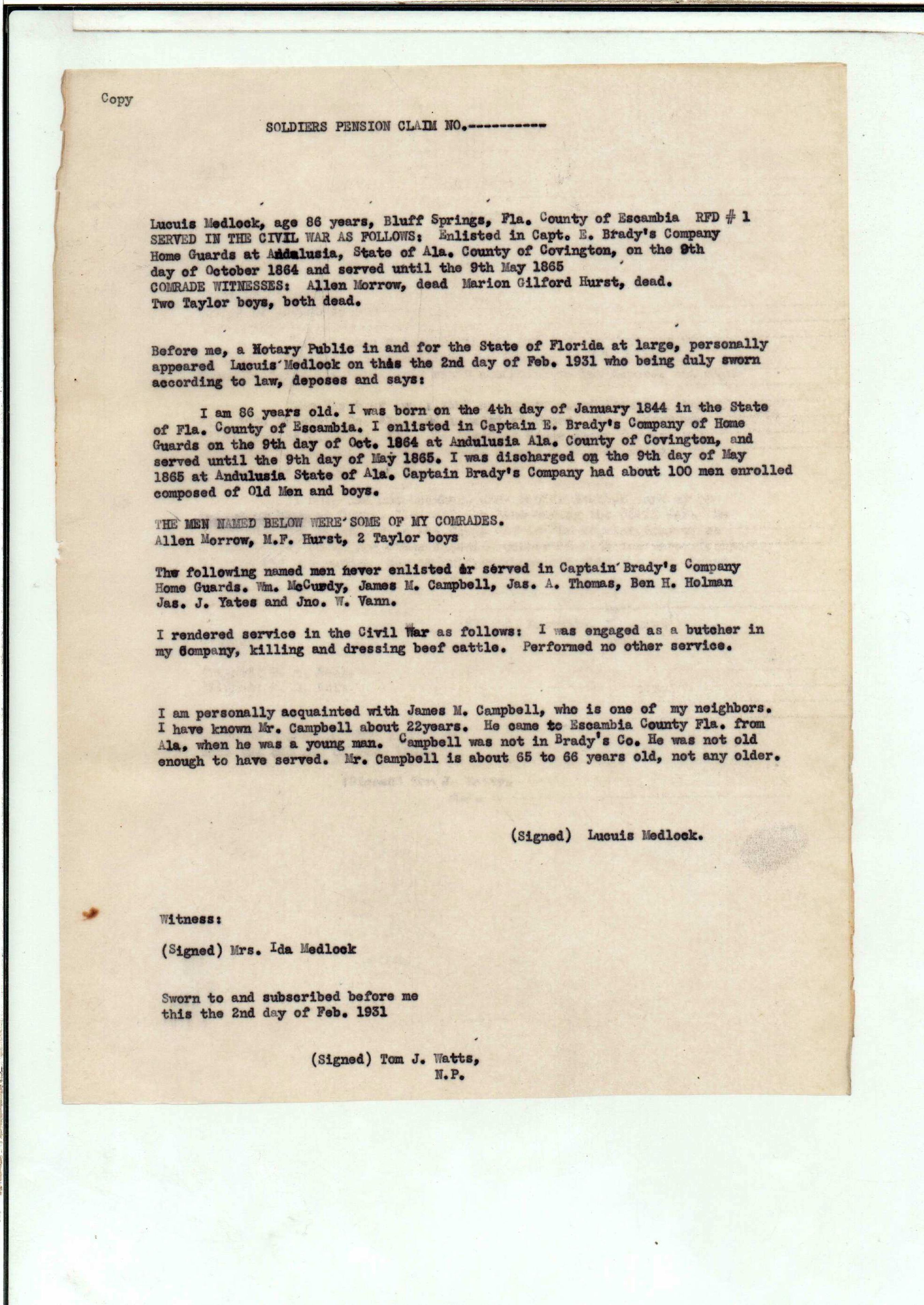 Copy

SOLDIERS PENSION CLAIM NO.----------

Lucuis Medlock, age 86 years, Bluff Springs, Fla. County of Escambia RFD # 1 SERVED IN THE CIVIL WAR AS FOLLOWS: Enlisted in Capt. E. Brady's Company Home Guards at Andalusia, State of Ala. County of Covington, on the 9th day of October 1864 and served until the 9th May 1865
COMRADE WITNESSES: Allen Morrow, dead Marion Gilford Hurst, dead. Two Taylor boys, both dead.

Before me, a Notary Public in and for the State of Florida at large, personally appeared Lucuis Medlock on this the 2nd day of Feb. 1931 who being duly sworn according to law, deposes and says:

I am 86 years old. I was born on the 4th day of January 1844 in the State of Fla. County of Escambia. I enlisted in Captain E. Brady's Company of Home Guards on the 9th day of Oct. 1864 at Andulusia Ala. County of Covington, and served until the 9th day of May 1865. I was discharged on the 9th day of May 1865 at Andulusia State of Ala. Captain Brady's Company had about 100 men enrolled composed of Old Men and boys.

THE MEN NAMED BELOW WERE SOME OF MY COMRADES.
Allen Morrow, M.F. Hurst, 2 Taylor boys

The following named men never enlisted or served in Captain Brady's Company Home Guards. Wm. McCurdy, James M. Campbell, Jas. A. Thomas, Ben H. Holman Jas. J. Yates and Jno. W. Vann.

I rendered service in the Civil War as follows: I was engaged as a butcher in my Company, killing and dressing beef cattle. Performed no other service.

I am personally acquainted with James M. Campbell, who is one of my neighbors. I have known Mr. Campbell about 22years. He came to Escambia County Fla. from Ala. when he was a young man. Campbell was not in Brady's Co. He was not old enough to have served. Mr. Campbell is about 65 to 66 years old, not any older.

(Signed) Lucuis Medlock.

Witness:

(Signed) Mrs. Ida Medlock

Sworn to and subscribed before me this the 2nd day of Feb. 1931

(Signed) Tom J. Watts,
N.P.